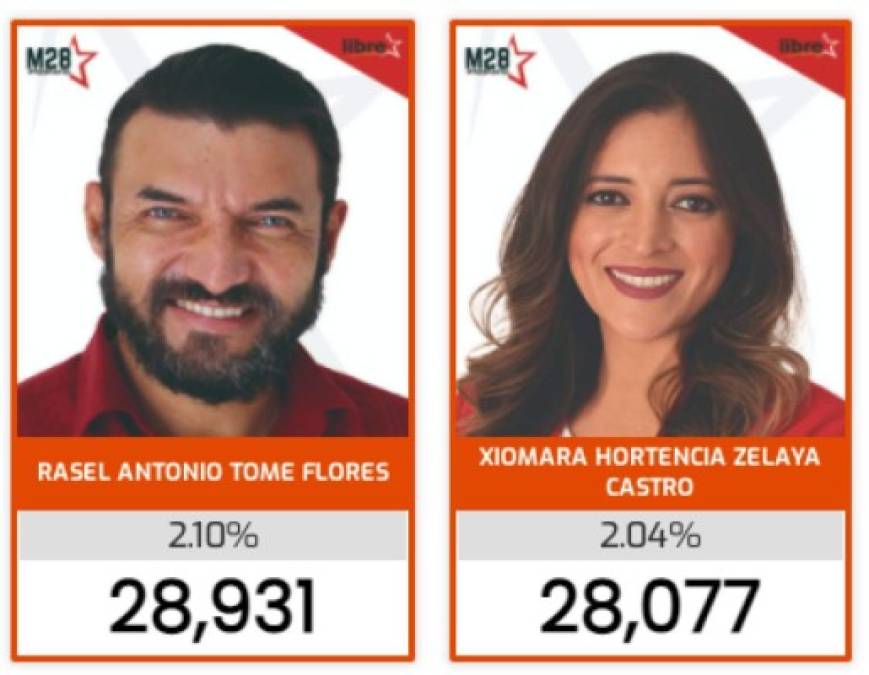 M28 libre

RASEL ANTONIO TOME FLORES

2.10%

28,931

M28 libre

XIOMARA HORTENCIA ZELAYA CASTRO

2.04%

28,077